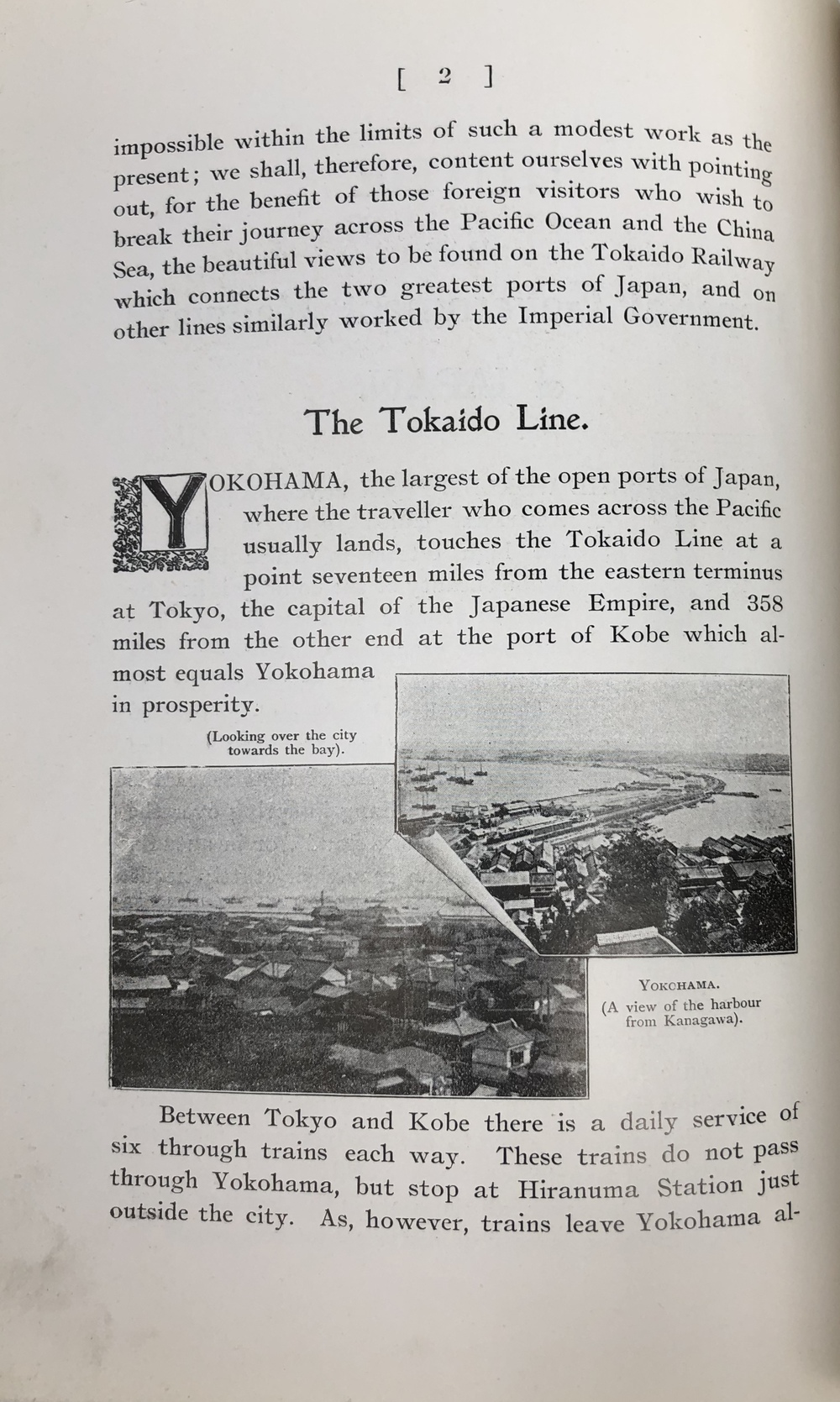 [ 2 ]

impossible within the limits of such a modest work as the present; we shall, therefore, content ourselves with pointing out, for the benefit of those foreign visitors who wish to break their journey across the Pacific Ocean and the China Sea, the beautiful views to be found on the Tokaido Railway which connects the two greatest ports of Japan, and on other lines similarly worked by the Imperial Government.

The Tokaido Line.

YOKOHAMA, the largest of the open ports of Japan, where the traveller who comes across the Pacific usually lands, touches the Tokaido Line at a point seventeen miles from the eastern terminus at Tokyo, the capital of the Japanese Empire, and 358 miles from the other end at the port of Kobe which almost equals Yokohama in prosperity.

(Looking over the city towards the bay).

YOKOHAMA.
(A view of the harbour from Kanagawa).

Between Tokyo and Kobe there is a daily service of six through trains each way. These trains do not pass through Yokohama, but stop at Hiranuma Station just outside the city. As, however, trains leave Yokohama al-